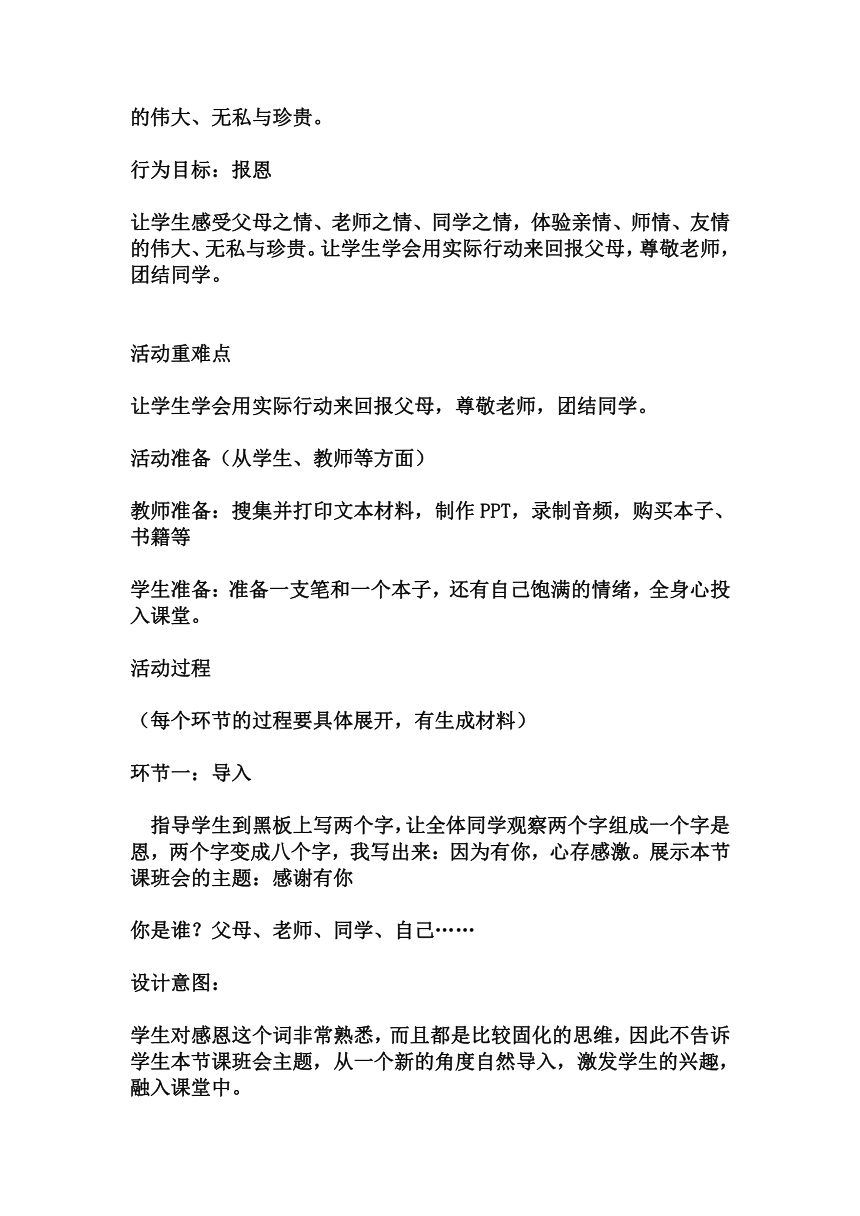 的伟大、无私与珍贵。

行为目标：报恩

让学生感受父母之情、老师之情、同学之情，体验亲情、师情、友情的伟大、无私与珍贵。让学生学会用实际行动来回报父母，尊敬老师，团结同学。

活动重难点

让学生学会用实际行动来回报父母，尊敬老师，团结同学。

活动准备（从学生、教师等方面）

教师准备：搜集并打印文本材料，制作 PPT，录制音频，购买本子、书籍等

学生准备：准备一支笔和一个本子，还有自己饱满的情绪，全身心投入课堂。

活动过程

（每个环节的过程要具体展开，有生成材料）

环节一：导入

指导学生到黑板上写两个字，让全体同学观察两个字组成一个字是恩，两个字变成八个字，我写出来：因为有你，心存感激。展示本节课班会的主题：感谢有你

你是谁？父母、老师、同学、自己……

设计意图：

学生对感恩这个词非常熟悉，而且都是比较固化的思维，因此不告诉学生本节课班会主题，从一个新的角度自然导入，激发学生的兴趣，融入课堂中。